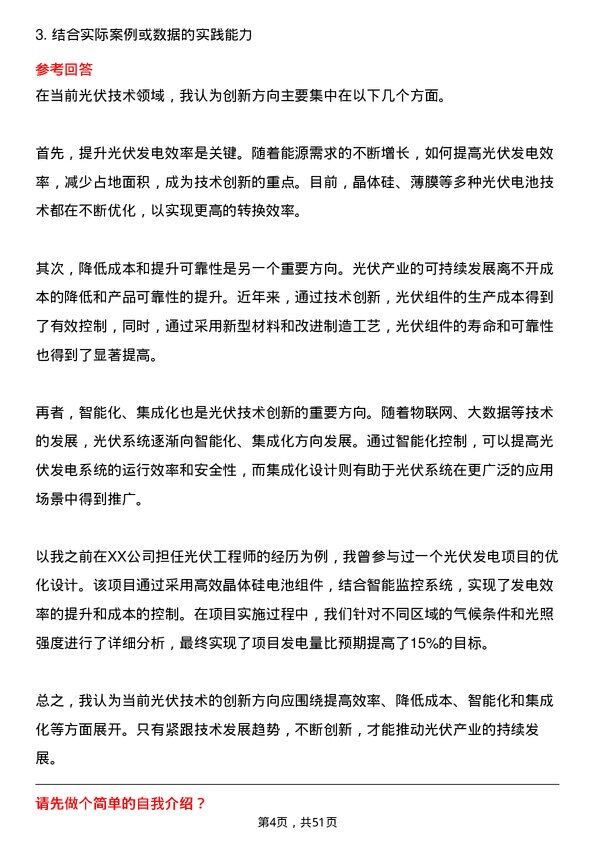 3. 结合实际案例或数据的实践能力

参考回答

在当前光伏技术领域，我认为创新方向主要集中在以下几个方面。

首先，提升光伏发电效率是关键。随着能源需求的不断增长，如何提高光伏发电效率，减少占地面积，成为技术创新的重点。目前，晶体硅、薄膜等多种光伏电池技术都在不断优化，以实现更高的转换效率。

其次，降低成本和提升可靠性是另一个重要方向。光伏产业的可持续发展离不开成本的降低和产品可靠性的提升。近年来，通过技术创新，光伏组件的生产成本得到了有效控制，同时，通过采用新型材料和改进制造工艺，光伏组件的寿命和可靠性也得到了显著提高。

再者，智能化、集成化也是光伏技术创新的重要方向。随着物联网、大数据等技术的发展，光伏系统逐渐向智能化、集成化方向发展。通过智能化控制，可以提高光伏发电系统的运行效率和安全性，而集成化设计则有助于光伏系统在更广泛的应用场景中得到推广。

以我之前在XX公司担任光伏工程师的经历为例，我曾参与过一个光伏发电项目的优化设计。该项目通过采用高效晶体硅电池组件，结合智能监控系统，实现了发电效率的提升和成本的控制。在项目实施过程中，我们针对不同区域的气候条件和光照强度进行了详细分析，最终实现了项目发电量比预期提高了15%的目标。

总之，我认为当前光伏技术的创新方向应围绕提高效率、降低成本、智能化和集成化等方面展开。只有紧跟技术发展趋势，不断创新，才能推动光伏产业的持续发展。

请先做个简单的自我介绍？

第4页，共51页